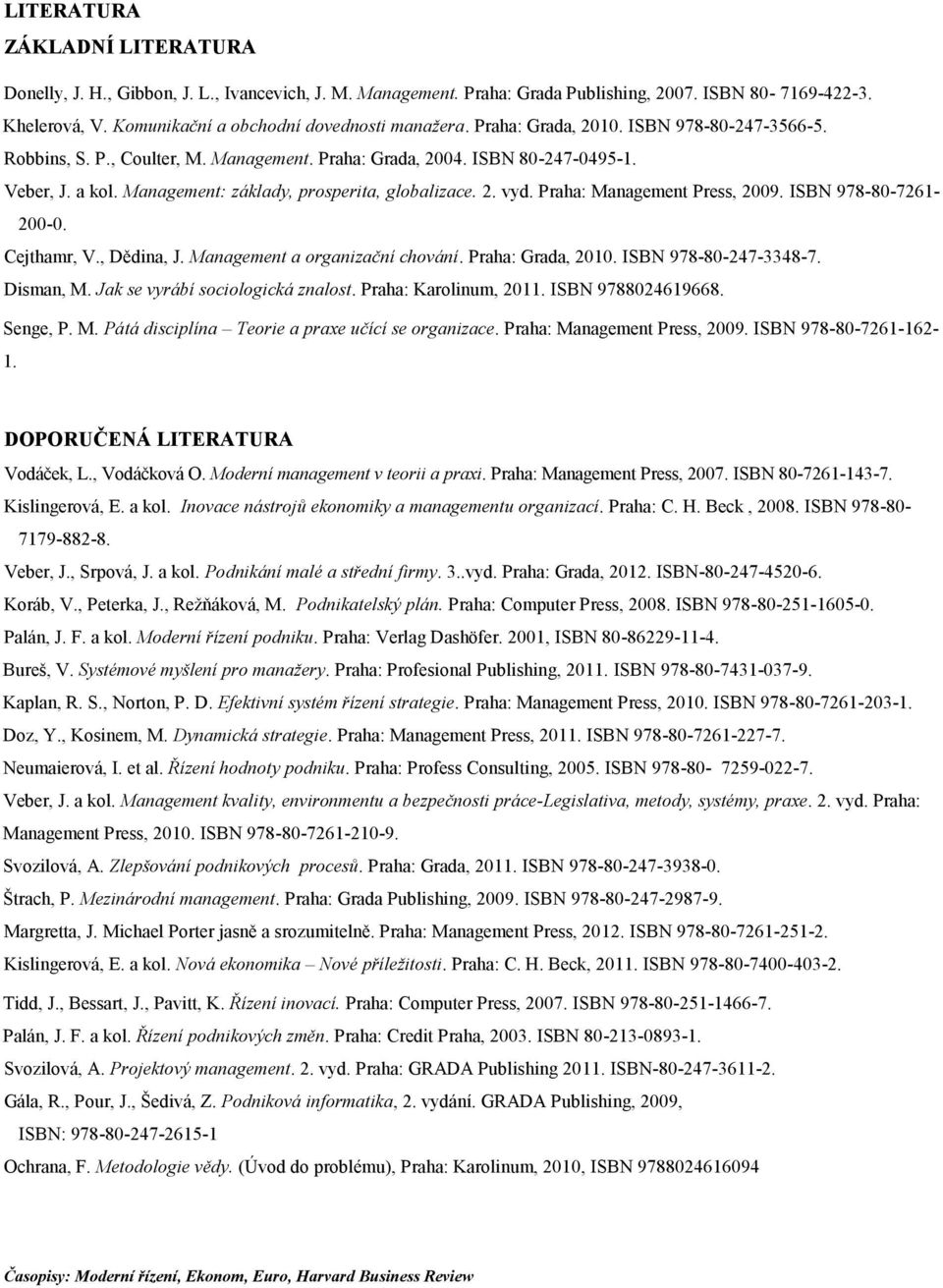 LITERATURA

ZÁKLADNÍ LITERATURA

Donelly, J. H., Gibbon, J. L., Ivancevich, J. M. Management. Praha: Grada Publishing, 2007. ISBN 80- 7169-422-3.

Khelerová, V. Komunikační a obchodní dovednosti manažera. Praha: Grada, 2010. ISBN 978-80-247-3566-5.

Robbins, S. P., Coulter, M. Management. Praha: Grada, 2004. ISBN 80-247-0495-1.

Veber, J. a kol. Management: základy, prosperita, globalizace. 2. vyd. Praha: Management Press, 2009. ISBN 978-80-7261-200-0.

Cejthamr, V., Dědina, J. Management a organizační chování. Praha: Grada, 2010. ISBN 978-80-247-3348-7.

Disman, M. Jak se vyrábí sociologická znalost. Praha: Karolinum, 2011. ISBN 9788024619668.

Senge, P. M. Pátá disciplína – Teorie a praxe učící se organizace. Praha: Management Press, 2009. ISBN 978-80-7261-162-1.

DOPORUČENÁ LITERATURA

Vodáček, L., Vodáčková O. Moderní management v teorii a praxi. Praha: Management Press, 2007. ISBN 80-7261-143-7.

Kislingerová, E. a kol. Inovace nástrojů ekonomiky a managementu organizací. Praha: C. H. Beck , 2008. ISBN 978-80-7179-882-8.

Veber, J., Srpová, J. a kol. Podnikání malé a střední firmy. 3..vyd. Praha: Grada, 2012. ISBN-80-247-4520-6.

Koráb, V., Peterka, J., Režňáková, M. Podnikatelský plán. Praha: Computer Press, 2008. ISBN 978-80-251-1605-0.

Palán, J. F. a kol. Moderní řízení podniku. Praha: Verlag Dashöfer. 2001, ISBN 80-86229-11-4.

Bureš, V. Systémové myšlení pro manažery. Praha: Profesional Publishing, 2011. ISBN 978-80-7431-037-9.

Kaplan, R. S., Norton, P. D. Efektivní systém řízení strategie. Praha: Management Press, 2010. ISBN 978-80-7261-203-1.

Doz, Y., Kosinem, M. Dynamická strategie. Praha: Management Press, 2011. ISBN 978-80-7261-227-7.

Neumaierová, I. et al. Řízení hodnoty podniku. Praha: Profess Consulting, 2005. ISBN 978-80- 7259-022-7.

Veber, J. a kol. Management kvality, environmentu a bezpečnosti práce-Legislativa, metody, systémy, praxe. 2. vyd. Praha: Management Press, 2010. ISBN 978-80-7261-210-9.

Svozilová, A. Zlepšování podnikových procesů. Praha: Grada, 2011. ISBN 978-80-247-3938-0.

Štrach, P. Mezinárodní management. Praha: Grada Publishing, 2009. ISBN 978-80-247-2987-9.

Margretta, J. Michael Porter jasně a srozumitelně. Praha: Management Press, 2012. ISBN 978-80-7261-251-2.

Kislingerová, E. a kol. Nová ekonomika – Nové příležitosti. Praha: C. H. Beck, 2011. ISBN 978-80-7400-403-2.

Tidd, J., Bessart, J., Pavitt, K. Řízení inovací. Praha: Computer Press, 2007. ISBN 978-80-251-1466-7.

Palán, J. F. a kol. Řízení podnikových změn. Praha: Credit Praha, 2003. ISBN 80-213-0893-1.

Svozilová, A. Projektový management. 2. vyd. Praha: GRADA Publishing 2011. ISBN-80-247-3611-2.

Gála, R., Pour, J., Šedivá, Z. Podniková informatika, 2. vydání. GRADA Publishing, 2009, ISBN: 978-80-247-2615-1

Ochrana, F. Metodologie vědy. (Úvod do problému), Praha: Karolinum, 2010, ISBN 9788024616094

Časopisy: Moderní řízení, Ekonom, Euro, Harvard Business Review